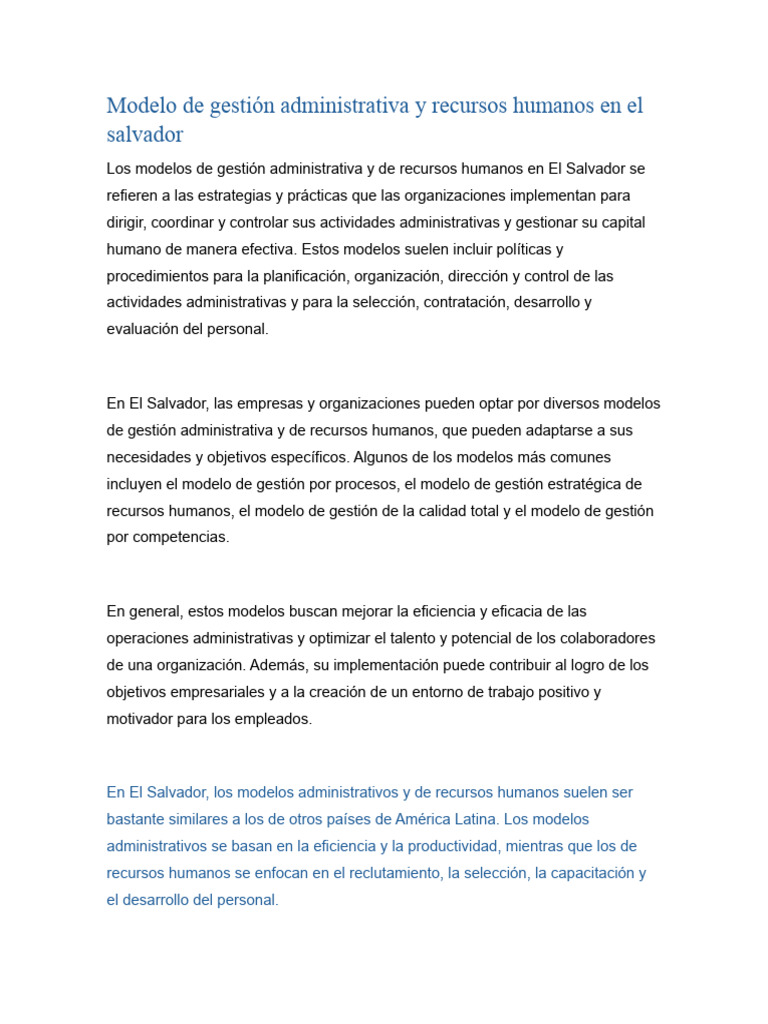 Modelo de gestión administrativa y recursos humanos en el salvador

Los modelos de gestión administrativa y de recursos humanos en El Salvador se refieren a las estrategias y prácticas que las organizaciones implementan para dirigir, coordinar y controlar sus actividades administrativas y gestionar su capital humano de manera efectiva. Estos modelos suelen incluir políticas y procedimientos para la planificación, organización, dirección y control de las actividades administrativas y para la selección, contratación, desarrollo y evaluación del personal.

En El Salvador, las empresas y organizaciones pueden optar por diversos modelos de gestión administrativa y de recursos humanos, que pueden adaptarse a sus necesidades y objetivos específicos. Algunos de los modelos más comunes incluyen el modelo de gestión por procesos, el modelo de gestión estratégica de recursos humanos, el modelo de gestión de la calidad total y el modelo de gestión por competencias.

En general, estos modelos buscan mejorar la eficiencia y eficacia de las operaciones administrativas y optimizar el talento y potencial de los colaboradores de una organización. Además, su implementación puede contribuir al logro de los objetivos empresariales y a la creación de un entorno de trabajo positivo y motivador para los empleados.

En El Salvador, los modelos administrativos y de recursos humanos suelen ser bastante similares a los de otros países de América Latina. Los modelos administrativos se basan en la eficiencia y la productividad, mientras que los de recursos humanos se enfocan en el reclutamiento, la selección, la capacitación y el desarrollo del personal.